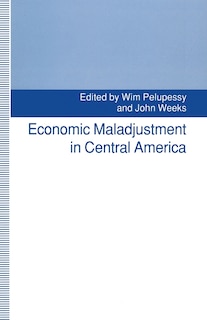 Edited by Wim Pelupessy and John Weeks

Economic Maladjustment in Central America